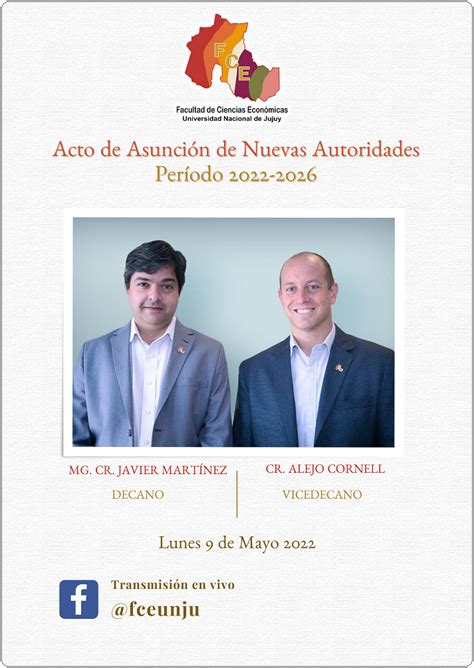 FCE
Facultad de Ciencias Económicas
Universidad Nacional de Jujuy

Acto de Asunción de Nuevas Autoridades
Período 2022-2026

MG. CR. JAVIER MARTÍNEZ
DECANO

CR. ALEJO CORNELL
VICEDECANO

Lunes 9 de Mayo 2022

f
Transmisión en vivo
@fceunju